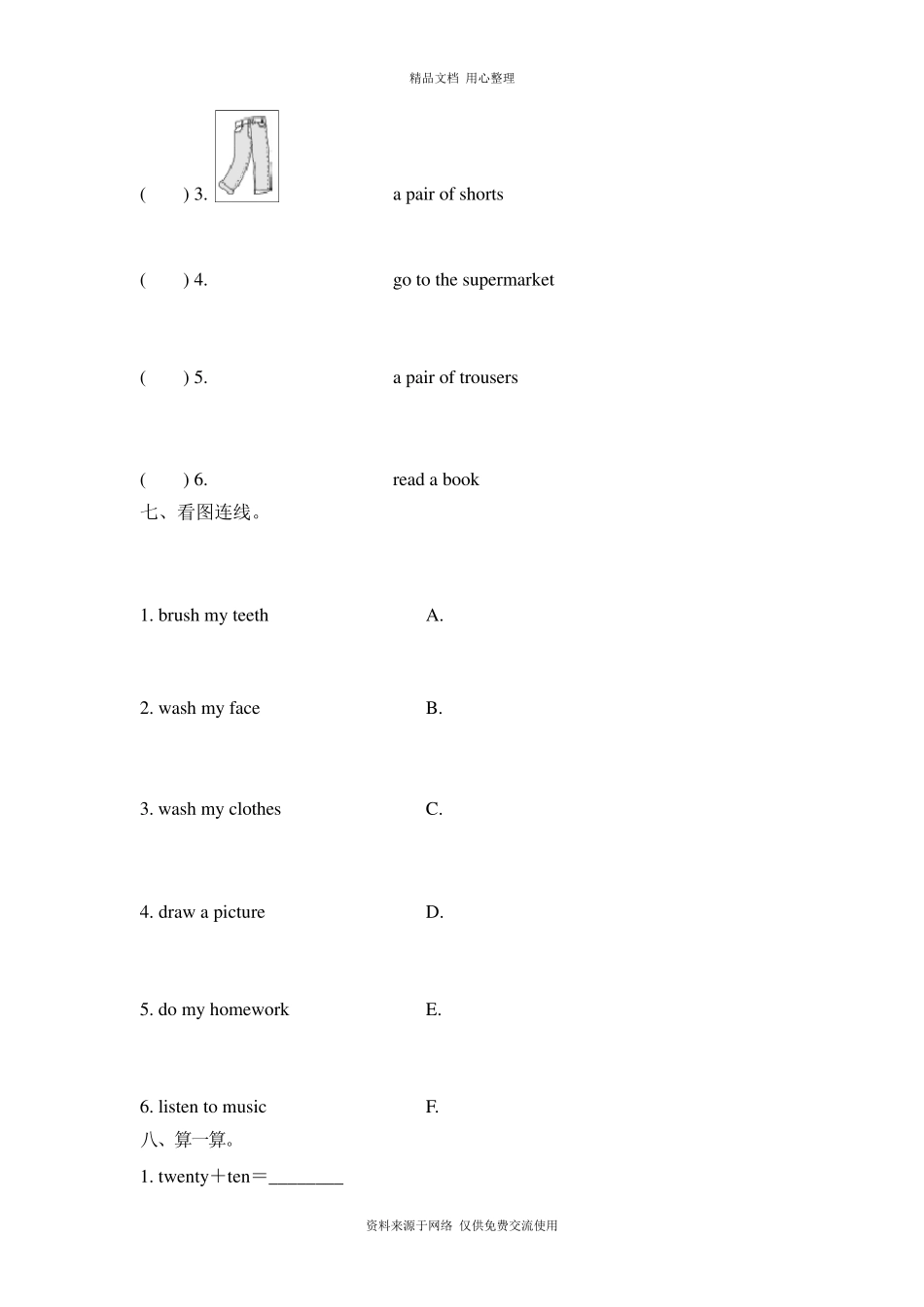 精品文档 用心整理

(　　) 3.　　a pair of shorts

(　　) 4.　　go to the supermarket

(　　) 5.　　a pair of trousers

(　　) 6.　　read a book

七、看图连线。

1. brush my teeth　　A.

2. wash my face　　B.

3. wash my clothes　　C.

4. draw a picture　　D.

5. do my homework　　E.

6. listen to music　　F.

八、算一算。

1. twenty＋ten＝________

资料来源于网络 仅供免费交流使用